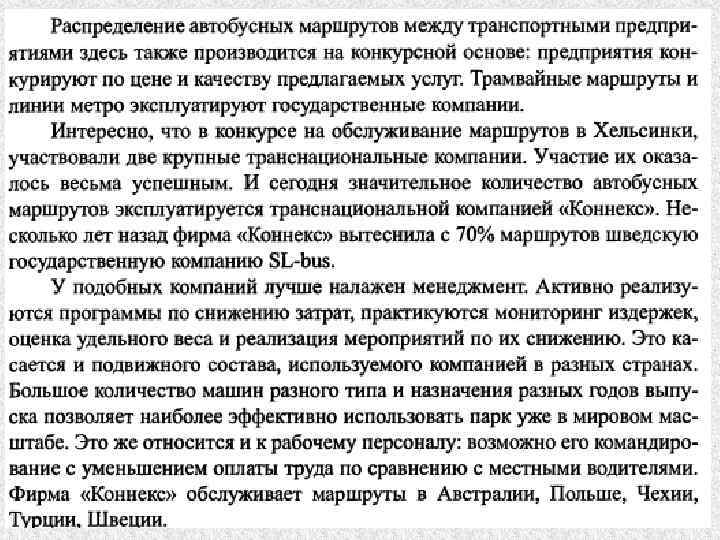 Распределение автобусных маршрутов между транспортными предприятиями здесь также производится на конкурсной основе: предприятия конкурируют по цене и качеству предлагаемых услуг. Трамвайные маршруты и линии метро эксплуатируют государственные компании.

Интересно, что в конкурсе на обслуживание маршрутов в Хельсинки, участвовали две крупные транснациональные компании. Участие их оказалось весьма успешным. И сегодня значительное количество автобусных маршрутов эксплуатируется транснациональной компанией «Коннекс». Несколько лет назад фирма «Коннекс» вытеснила с 70% маршрутов шведскую государственную компанию SL-bus.

У подобных компаний лучше налажен менеджмент. Активно реализуются программы по снижению затрат, практикуются мониторинг издержек, оценка удельного веса и реализация мероприятий по их снижению. Это касается и подвижного состава, используемого компанией в разных странах. Большое количество машин разного типа и назначения разных годов выпуска позволяет наиболее эффективно использовать парк уже в мировом масштабе. Это же относится и к рабочему персоналу: возможно его командирование с уменьшением оплаты труда по сравнению с местными водителями. Фирма «Коннекс» обслуживает маршруты в Австралии, Польше, Чехии, Турции, Швеции.